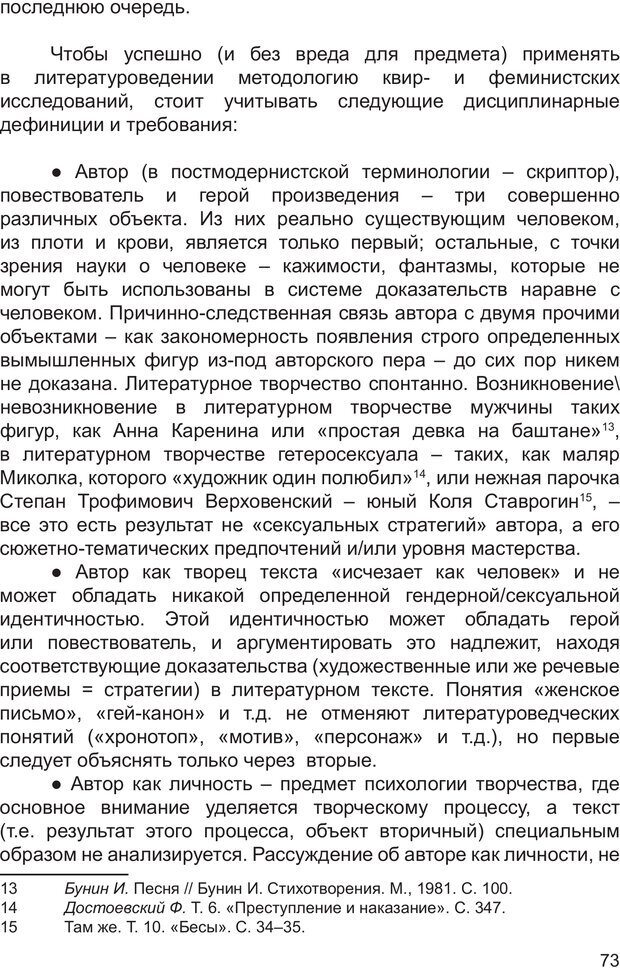 последнюю очередь.

Чтобы успешно (и без вреда для предмета) применять в литературоведении методологию квир- и феминистских исследований, стоит учитывать следующие дисциплинарные дефиниции и требования:

• Автор (в постмодернистской терминологии – скриптор), повествователь и герой произведения – три совершенно различных объекта. Из них реально существующим человеком, из плоти и крови, является только первый; остальные, с точки зрения науки о человеке – кажимости, фантазмы, которые не могут быть использованы в системе доказательств наравне с человеком. Причинно-следственная связь автора с двумя прочими объектами – как закономерность появления строго определенных вымышленных фигур из-под авторского пера – до сих пор никем не доказана. Литературное творчество спонтанно. Возникновение\невозникновение в литературном творчестве мужчины таких фигур, как Анна Каренина или «простая девка на баштане»$^{13}$, в литературном творчестве гетеросексуала – таких, как маляр Миколка, которого «художник один полюбил»$^{14}$, или нежная парочка Степан Трофимович Верховенский – юный Коля Ставрогин$^{15}$, – все это есть результат не «сексуальных стратегий» автора, а его сюжетно-тематических предпочтений и/или уровня мастерства.

• Автор как творец текста «исчезает как человек» и не может обладать никакой определенной гендерной/сексуальной идентичностью. Этой идентичностью может обладать герой или повествователь, и аргументировать это надлежит, находя соответствующие доказательства (художественные или же речевые приемы = стратегии) в литературном тексте. Понятия «женское письмо», «гей-канон» и т.д. не отменяют литературоведческих понятий («хронотоп», «мотив», «персонаж» и т.д.), но первые следует объяснять только через вторые.

• Автор как личность – предмет психологии творчества, где основное внимание уделяется творческому процессу, а текст (т.е. результат этого процесса, объект вторичный) специальным образом не анализируется. Рассуждение об авторе как личности, не

13 Бунин И. Песня // Бунин И. Стихотворения. М., 1981. С. 100.
14 Достоевский Ф. Т. 6. «Преступление и наказание». С. 347.
15 Там же. Т. 10. «Бесы». С. 34–35.

73